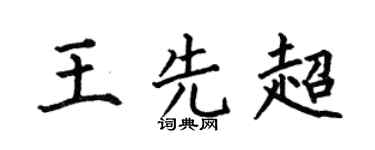 王先超
词典网